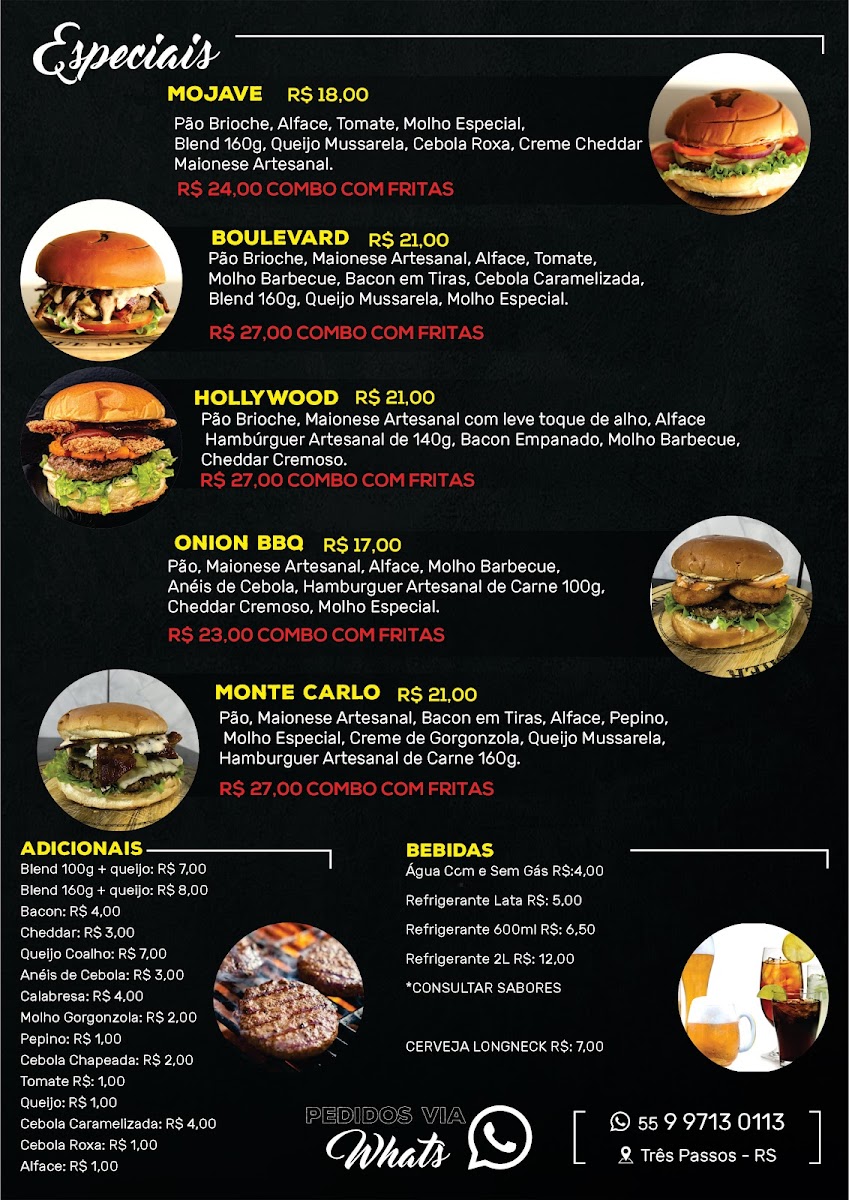 Especiais

MOJAVE R$ 18,00
Pão Brioche, Alface, Tomate, Molho Especial, Blend 160g, Queijo Mussarela, Cebola Roxa, Creme Cheddar Maionese Artesanal.
R$ 24,00 COMBO COM FRITAS

BOULEVARD R$ 21,00
Pão Brioche, Maionese Artesanal, Alface, Tomate, Molho Barbecue, Bacon em Tiras, Cebola Caramelizada, Blend 160g, Queijo Mussarela, Molho Especial.
R$ 27,00 COMBO COM FRITAS

HOLLYWOOD R$ 21,00
Pão Brioche, Maionese Artesanal com leve toque de alho, Alface Hambúrguer Artesanal de 140g, Bacon Empanado, Molho Barbecue, Cheddar Cremoso.
R$ 27,00 COMBO COM FRITAS

ONION BBQ R$ 17,00
Pão, Maionese Artesanal, Alface, Molho Barbecue, Anéis de Cebola, Hamburguer Artesanal de Carne 100g, Cheddar Cremoso, Molho Especial.
R$ 23,00 COMBO COM FRITAS

MONTE CARLO R$ 21,00
Pão, Maionese Artesanal, Bacon em Tiras, Alface, Pepino, Molho Especial, Creme de Gorgonzola, Queijo Mussarela, Hamburguer Artesanal de Carne 160g.
R$ 27,00 COMBO COM FRITAS

ADICIONAIS
Blend 100g + queijo: R$ 7,00
Blend 160g + queijo: R$ 8,00
Bacon: R$ 4,00
Cheddar: R$ 3,00
Queijo Coalho: R$ 7,00
Anéis de Cebola: R$ 3,00
Calabresa: R$ 4,00
Molho Gorgonzola: R$ 2,00
Pepino: R$ 1,00
Cebola Chapeada: R$ 2,00
Tomate R$: 1,00
Queijo: R$ 1,00
Cebola Caramelizada: R$ 4,00
Cebola Roxa: R$ 1,00
Alface: R$ 1,00

BEBIDAS
Água Com e Sem Gás R$:4,00
Refrigerante Lata R$: 5,00
Refrigerante 600ml R$: 6,50
Refrigerante 2L R$: 12,00
*CONSULTAR SABORES

CERVEJA LONGNECK R$: 7,00

PEDIDOS VIA
Whats

55 9 9713 0113
Três Passos - RS